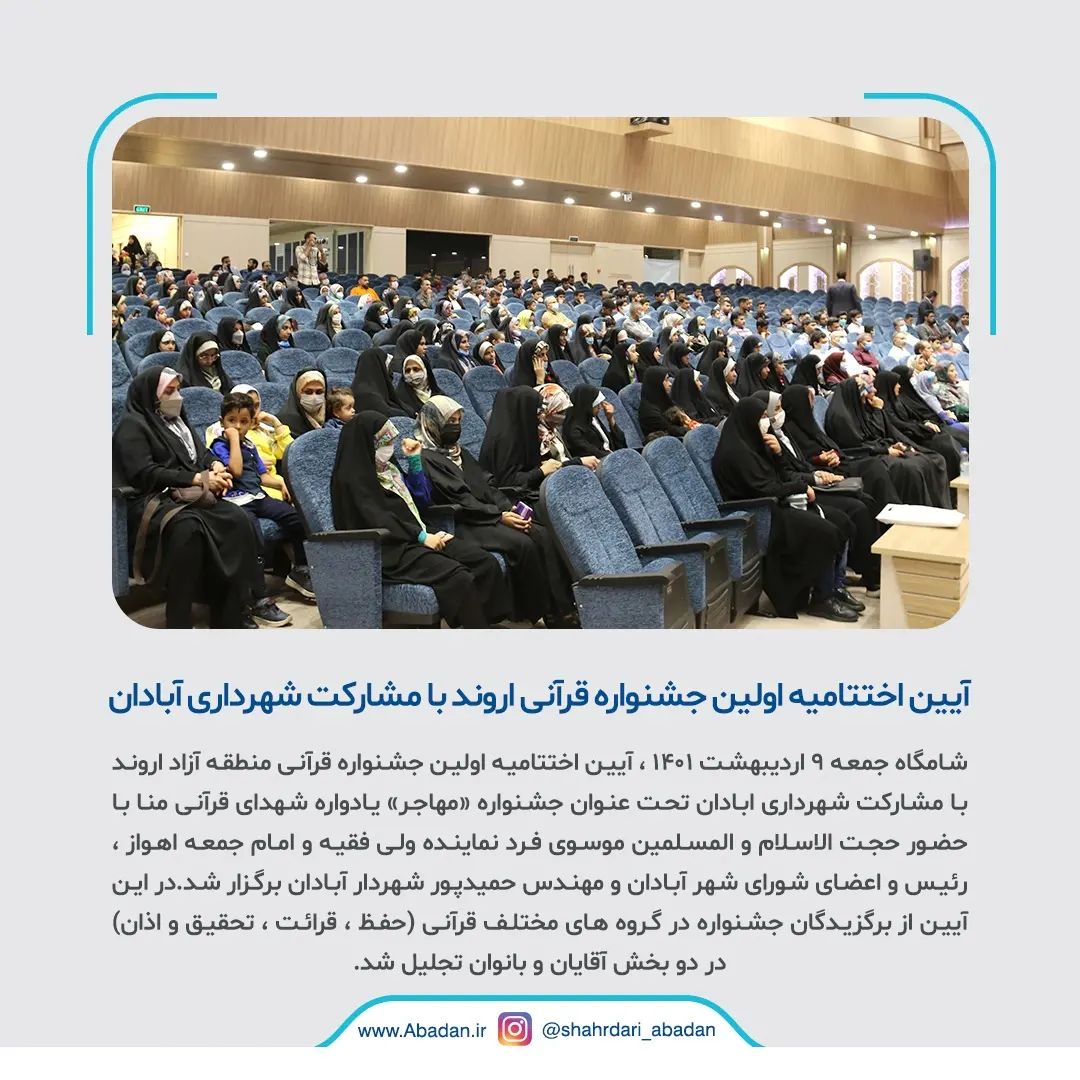 آیین اختتامیه اولین جشنواره قرآنی اروند با مشارکت شهرداری آبادان

شامگاه جمعه ۹ اردیبهشت ۱۴۰۱ ، آیین اختتامیه اولین جشنواره قرآنی منطقه آزاد اروند با مشارکت شهرداری ابادان تحت عنوان جشنواره «مهاجر» یادواره شهدای قرآنی منا با حضور حجت الاسلام و المسلمین موسوی فرد نماینده ولی فقیه و امام جمعه اهواز ، رئیس و اعضای شورای شهر آبادان و مهندس حمیدپور شهردار آبادان برگزار شد.در این آیین از برگزیدگان جشنواره در گروه های مختلف قرآنی (حفظ ، قرائت ، تحقیق و اذان) در دو بخش آقایان و بانوان تجلیل شد.

www.Abadan.ir @shahrdari_abadan